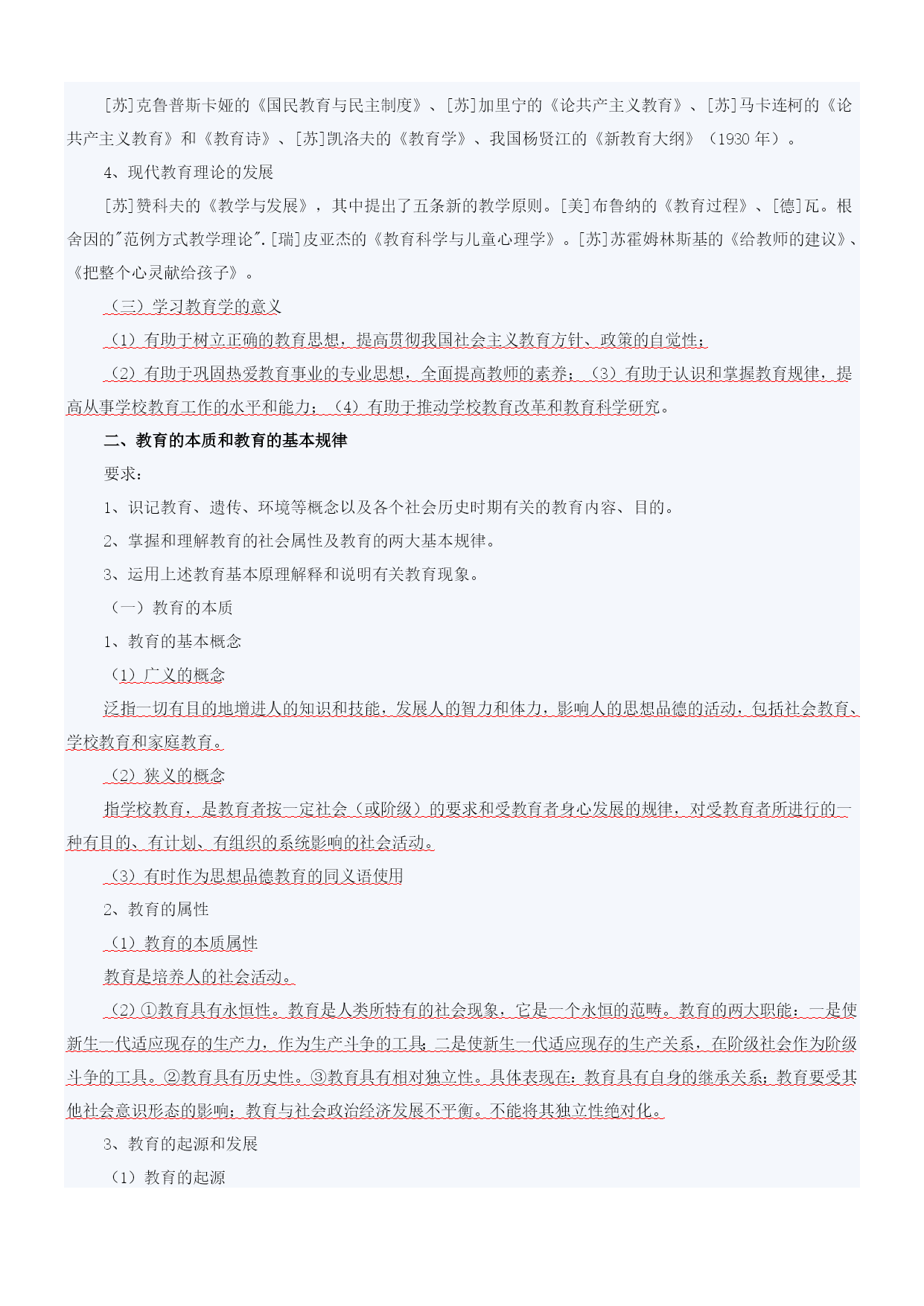 [苏]克鲁普斯卡娅的《国民教育与民主制度》、[苏]加里宁的《论共产主义教育》、[苏]马卡连柯的《论共产主义教育》和《教育诗》、[苏]凯洛夫的《教育学》、我国杨贤江的《新教育大纲》（1930 年）。

4、现代教育理论的发展

[苏]赞科夫的《教学与发展》，其中提出了五条新的教学原则。[美]布鲁纳的《教育过程》、[德]瓦。根舍因的"范例方式教学理论".[瑞]皮亚杰的《教育科学与儿童心理学》。[苏]苏霍姆林斯基的《给教师的建议》、《把整个心灵献给孩子》。

（三）学习教育学的意义

（1）有助于树立正确的教育思想，提高贯彻我国社会主义教育方针、政策的自觉性；

（2）有助于巩固热爱教育事业的专业思想，全面提高教师的素养；（3）有助于认识和掌握教育规律，提高从事学校教育工作的水平和能力；（4）有助于推动学校教育改革和教育科学研究。

二、教育的本质和教育的基本规律

要求：

1、识记教育、遗传、环境等概念以及各个社会历史时期有关的教育内容、目的。

2、掌握和理解教育的社会属性及教育的两大基本规律。

3、运用上述教育基本原理解释和说明有关教育现象。

（一）教育的本质

1、教育的基本概念

（1）广义的概念

泛指一切有目的地增进人的知识和技能，发展人的智力和体力，影响人的思想品德的活动，包括社会教育、学校教育和家庭教育。

（2）狭义的概念

指学校教育，是教育者按一定社会（或阶级）的要求和受教育者身心发展的规律，对受教育者所进行的一种有目的、有计划、有组织的系统影响的社会活动。

（3）有时作为思想品德教育的同义语使用

2、教育的属性

（1）教育的本质属性

教育是培养人的社会活动。

（2）①教育具有永恒性。教育是人类所特有的社会现象，它是一个永恒的范畴。教育的两大职能：一是使新生一代适应现存的生产力，作为生产斗争的工具；二是使新生一代适应现存的生产关系，在阶级社会作为阶级斗争的工具。②教育具有历史性。③教育具有相对独立性。具体表现在：教育具有自身的继承关系；教育要受其他社会意识形态的影响；教育与社会政治经济发展不平衡。不能将其独立性绝对化。

3、教育的起源和发展

（1）教育的起源